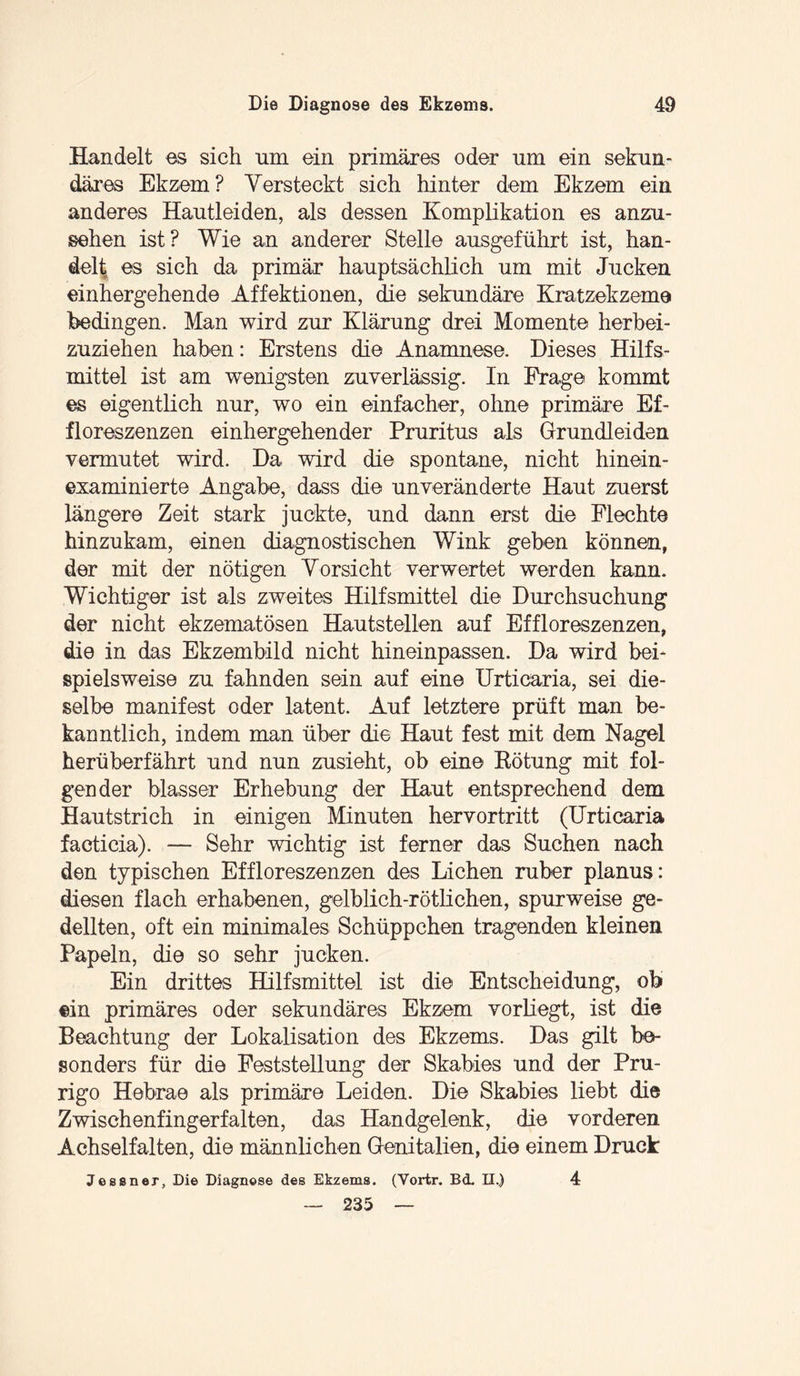 Die Diagnose des Ekzems. 49

Handelt es sich um ein primäres oder um ein sekundäres Ekzem? Versteckt sich hinter dem Ekzem ein anderes Hautleiden, als dessen Komplikation es anzusehen ist? Wie an anderer Stelle ausgeführt ist, handelt es sich da primär hauptsächlich um mit Jucken einhergehende Affektionen, die sekundäre Kratzekzeme bedingen. Man wird zur Klärung drei Momente herbeizuziehen haben: Erstens die Anamnese. Dieses Hilfsmittel ist am wenigsten zuverlässig. In Frage kommt es eigentlich nur, wo ein einfacher, ohne primäre Effloreszenzen einhergehender Pruritus als Grundleiden vermutet wird. Da wird die spontane, nicht hineinexaminierte Angabe, dass die unveränderte Haut zuerst längere Zeit stark juckte, und dann erst die Flechte hinzukam, einen diagnostischen Wink geben können, der mit der nötigen Vorsicht verwertet werden kann. Wichtiger ist als zweites Hilfsmittel die Durchsuchung der nicht ekzematösen Hautstellen auf Effloreszenzen, die in das Ekzembild nicht hineinpassen. Da wird beispielsweise zu fahnden sein auf eine Urticaria, sei dieselbe manifest oder latent. Auf letztere prüft man bekanntlich, indem man über die Haut fest mit dem Nagel herüberfährt und nun zusieht, ob eine Rötung mit folgender blasser Erhebung der Haut entsprechend dem Hautstrich in einigen Minuten hervortritt (Urticaria facticia). — Sehr wichtig ist ferner das Suchen nach den typischen Effloreszenzen des Lichen ruber planus: diesen flach erhabenen, gelblich-rötlichen, spurweise gedellten, oft ein minimales Schüppchen tragenden kleinen Papeln, die so sehr jucken.

Ein drittes Hilfsmittel ist die Entscheidung, ob ein primäres oder sekundäres Ekzem vorliegt, ist die Beachtung der Lokalisation des Ekzems. Das gilt besonders für die Feststellung der Skabies und der Prurigo Hebrae als primäre Leiden. Die Skabies liebt die Zwischenfingerfalten, das Handgelenk, die vorderen Achselfalten, die männlichen Genitalien, die einem Druck

Jessner, Die Diagnose des Ekzems. (Vortr. Bd. II.) 4
— 235 —